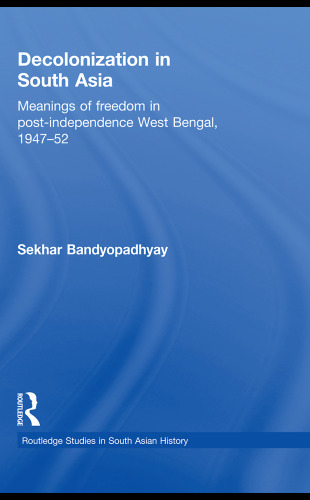 Decolonization in South Asia

Meanings of freedom in post-independence West Bengal, 1947–52

Sekhar Bandyopadhyay

ROUTLEDGE

Routledge Studies in South Asian History